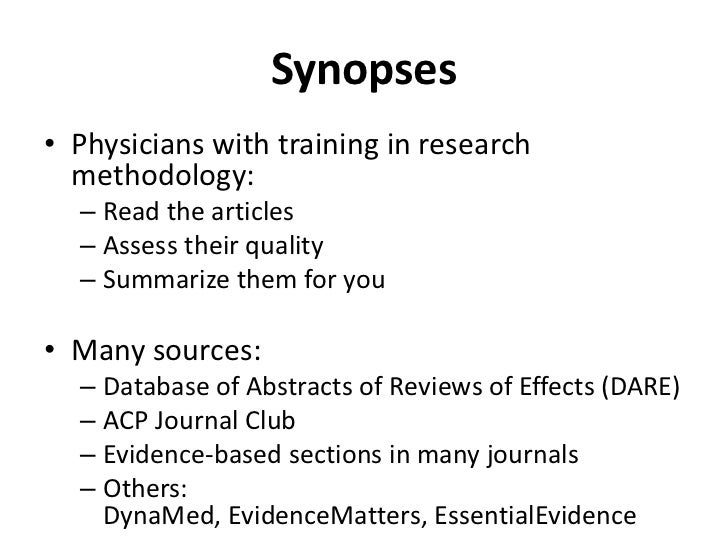 Synopses

• Physicians with training in research methodology:
– Read the articles
– Assess their quality
– Summarize them for you

• Many sources:
– Database of Abstracts of Reviews of Effects (DARE)
– ACP Journal Club
– Evidence-based sections in many journals
– Others:
DynaMed, EvidenceMatters, EssentialEvidence